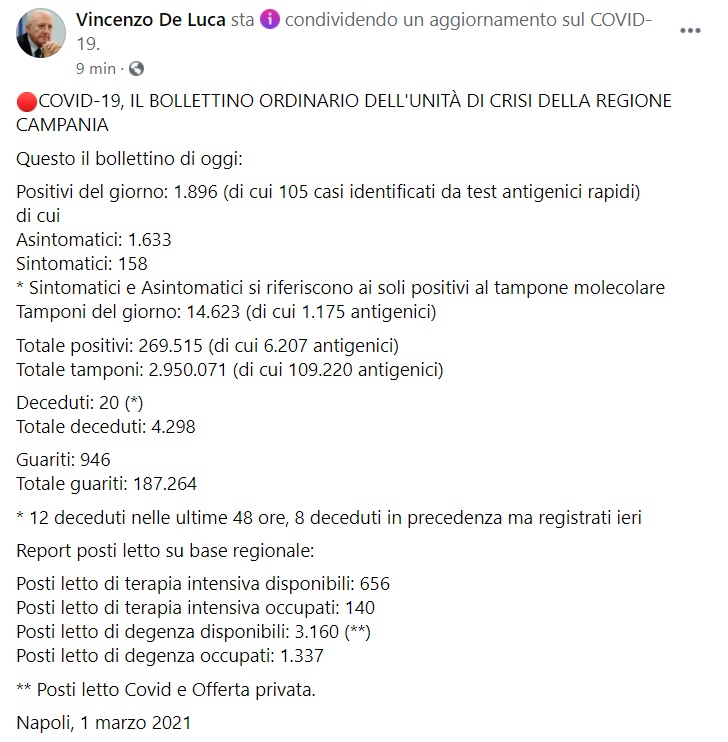 Vincenzo De Luca sta condividendo un aggiornamento sul COVID-19.
9 min ·

COVID-19, IL BOLLETTINO ORDINARIO DELL'UNITÀ DI CRISI DELLA REGIONE CAMPANIA

Questo il bollettino di oggi:

Positivi del giorno: 1.896 (di cui 105 casi identificati da test antigenici rapidi)
di cui
Asintomatici: 1.633
Sintomatici: 158
* Sintomatici e Asintomatici si riferiscono ai soli positivi al tampone molecolare
Tamponi del giorno: 14.623 (di cui 1.175 antigenici)

Totale positivi: 269.515 (di cui 6.207 antigenici)
Totale tamponi: 2.950.071 (di cui 109.220 antigenici)

Deceduti: 20 (*)
Totale deceduti: 4.298

Guariti: 946
Totale guariti: 187.264

* 12 deceduti nelle ultime 48 ore, 8 deceduti in precedenza ma registrati ieri

Report posti letto su base regionale:

Posti letto di terapia intensiva disponibili: 656
Posti letto di terapia intensiva occupati: 140
Posti letto di degenza disponibili: 3.160 (**)
Posti letto di degenza occupati: 1.337

** Posti letto Covid e Offerta privata.

Napoli, 1 marzo 2021